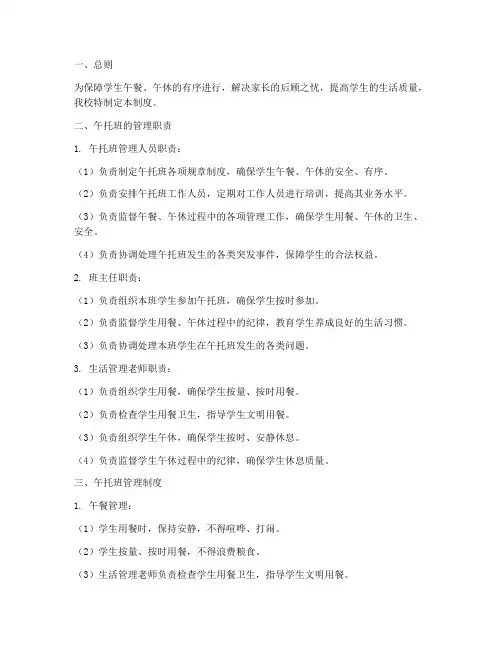 一、总则

为保障学生午餐、午休的有序进行，解决家长的后顾之忧，提高学生的生活质量，我校特制定本制度。

二、午托班的管理职责

1. 午托班管理人员职责：

（1）负责制定午托班各项规章制度，确保学生午餐、午休的安全、有序。

（2）负责安排午托班工作人员，定期对工作人员进行培训，提高其业务水平。

（3）负责监督午餐、午休过程中的各项管理工作，确保学生用餐、午休的卫生、安全。

（4）负责协调处理午托班发生的各类突发事件，保障学生的合法权益。

2. 班主任职责：

（1）负责组织本班学生参加午托班，确保学生按时参加。

（2）负责监督学生用餐、午休过程中的纪律，教育学生养成良好的生活习惯。

（3）负责协调处理本班学生在午托班发生的各类问题。

3. 生活管理老师职责：

（1）负责组织学生用餐，确保学生按量、按时用餐。

（2）负责检查学生用餐卫生，指导学生文明用餐。

（3）负责组织学生午休，确保学生按时、安静休息。

（4）负责监督学生午休过程中的纪律，确保学生休息质量。

三、午托班管理制度

1. 午餐管理：

（1）学生用餐时，保持安静，不得喧哗、打闹。

（2）学生按量、按时用餐，不得浪费粮食。

（3）生活管理老师负责检查学生用餐卫生，指导学生文明用餐。